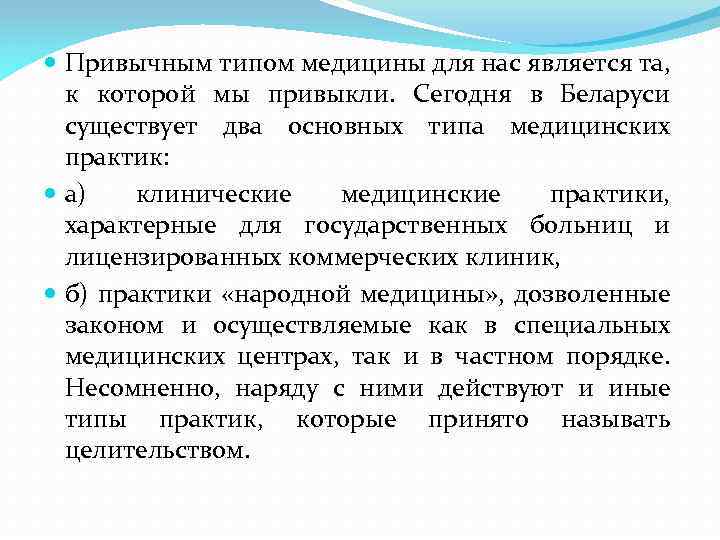 Привычным типом медицины для нас является та, к которой мы привыкли. Сегодня в Беларуси существует два основных типа медицинских практик:

а) клинические медицинские практики, характерные для государственных больниц и лицензированных коммерческих клиник,

б) практики «народной медицины», дозволенные законом и осуществляемые как в специальных медицинских центрах, так и в частном порядке. Несомненно, наряду с ними действуют и иные типы практик, которые принято называть целительством.